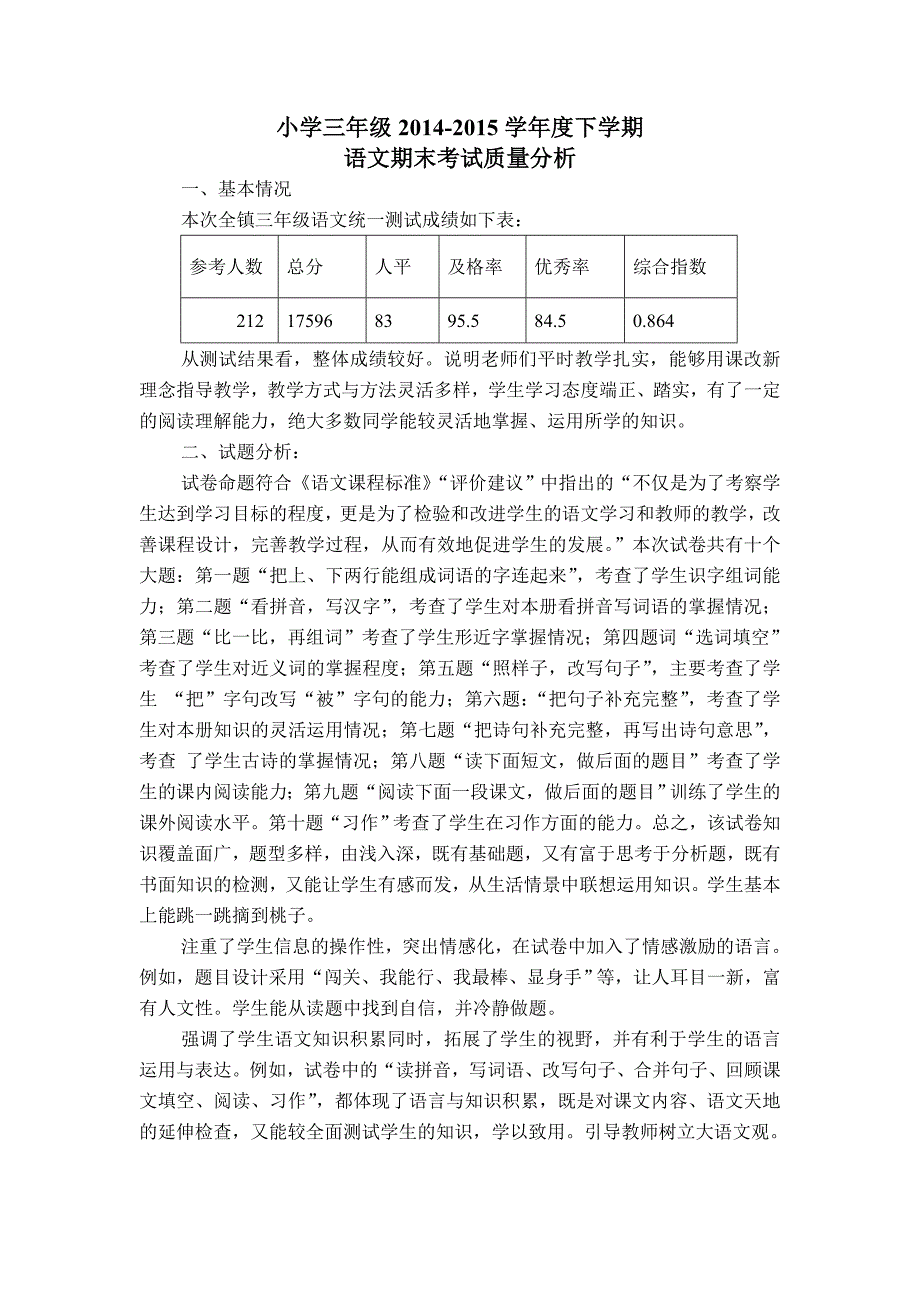 小学三年级 2014-2015 学年度下学期
语文期末考试质量分析

一、基本情况

本次全镇三年级语文统一测试成绩如下表：

| 参考人数 | 总分 | 人平 | 及格率 | 优秀率 | 综合指数 |
|---|---|---|---|---|---|
| 212 | 17596 | 83 | 95.5 | 84.5 | 0.864 |

从测试结果看，整体成绩较好。说明老师们平时教学扎实，能够用课改新理念指导教学，教学方式与方法灵活多样，学生学习态度端正、踏实，有了一定的阅读理解能力，绝大多数同学能较灵活地掌握、运用所学的知识。

二、试题分析：

试卷命题符合《语文课程标准》“评价建议”中指出的“不仅是为了考察学生达到学习目标的程度，更是为了检验和改进学生的语文学习和教师的教学，改善课程设计，完善教学过程，从而有效地促进学生的发展。”本次试卷共有十个大题：第一题“把上、下两行能组成词语的字连起来”，考查了学生识字组词能力；第二题“看拼音，写汉字”，考查了学生对本册看拼音写词语的掌握情况；第三题“比一比，再组词”考查了学生形近字掌握情况；第四题词“选词填空”考查了学生对近义词的掌握程度；第五题“照样子，改写句子”，主要考查了学生 “把”字句改写“被”字句的能力；第六题：“把句子补充完整”，考查了学生对本册知识的灵活运用情况；第七题“把诗句补充完整，再写出诗句意思”，考查 了学生古诗的掌握情况；第八题“读下面短文，做后面的题目”考查了学生的课内阅读能力；第九题“阅读下面一段课文，做后面的题目”训练了学生的课外阅读水平。第十题“习作”考查了学生在习作方面的能力。总之，该试卷知识覆盖面广，题型多样，由浅入深，既有基础题，又有富于思考于分析题，既有书面知识的检测，又能让学生有感而发，从生活情景中联想运用知识。学生基本上能跳一跳摘到桃子。

注重了学生信息的操作性，突出情感化，在试卷中加入了情感激励的语言。例如，题目设计采用“闯关、我能行、我最棒、显身手”等，让人耳目一新，富有人文性。学生能从读题中找到自信，并冷静做题。

强调了学生语文知识积累同时，拓展了学生的视野，并有利于学生的语言运用与表达。例如，试卷中的“读拼音，写词语、改写句子、合并句子、回顾课文填空、阅读、习作”，都体现了语言与知识积累，既是对课文内容、语文天地的延伸检查，又能较全面测试学生的知识，学以致用。引导教师树立大语文观。